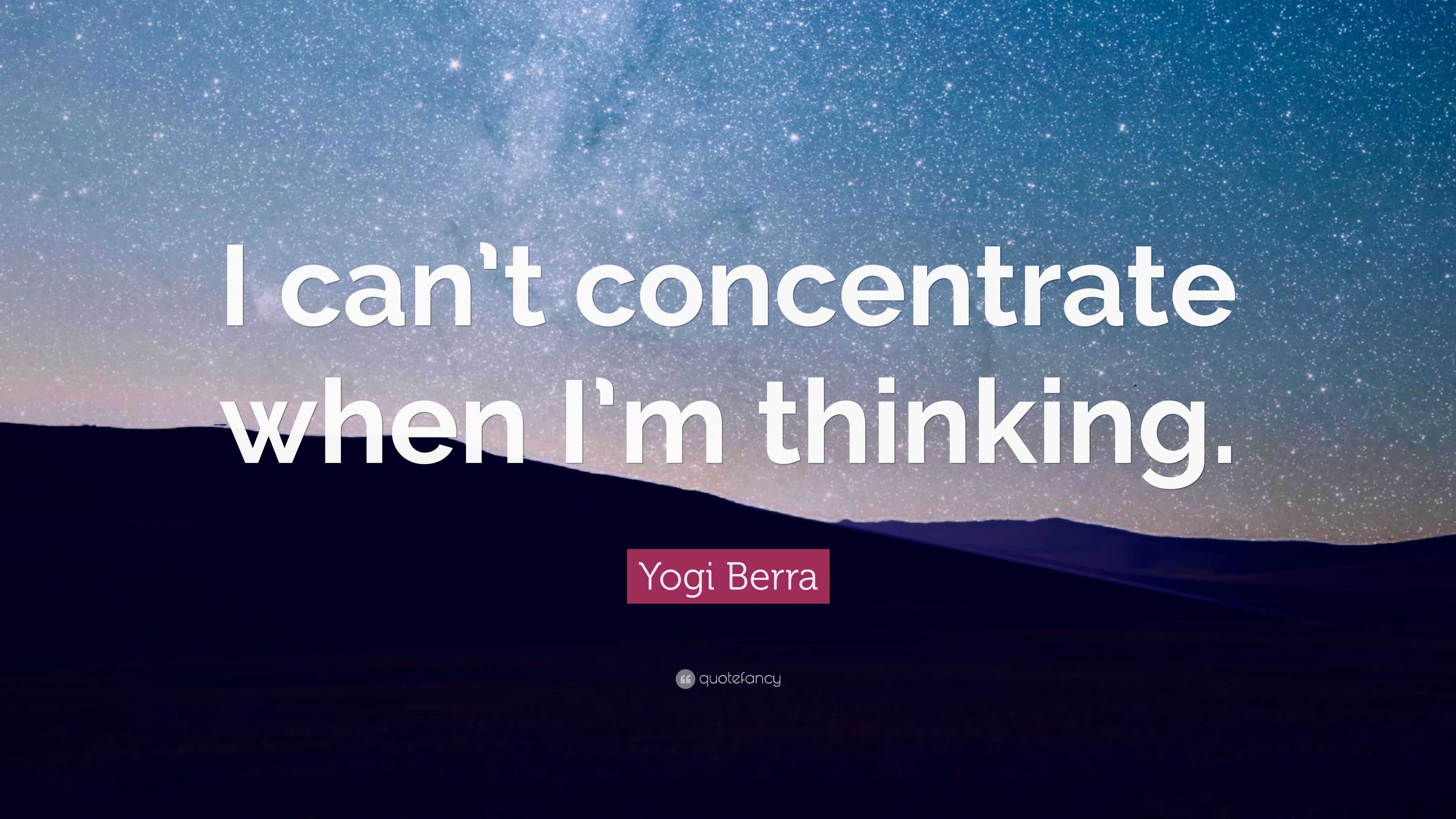 I can't concentrate when I'm thinking.

Yogi Berra

quotefancy